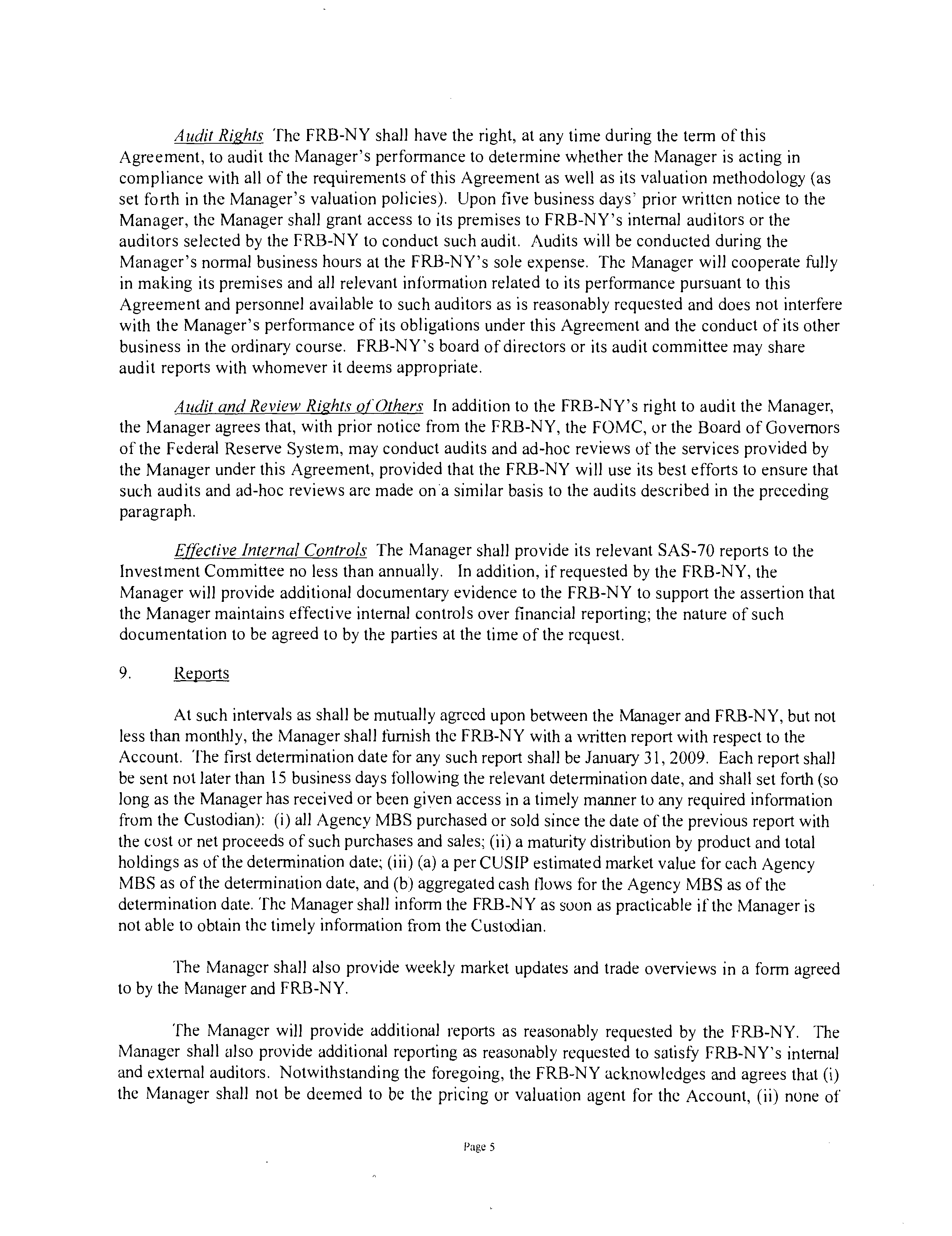 Audit Rights The FRB-NY shall have the right, at any time during the term of this Agreement, to audit the Manager's performance to determine whether the Manager is acting in compliance with all of the requirements of this Agreement as well as its valuation methodology (as set forth in the Manager's valuation policies). Upon five business days' prior written notice to the Manager, the Manager shall grant access to its premises to FRB-NY's internal auditors or the auditors selected by the FRB-NY to conduct such audit. Audits will be conducted during the Manager's normal business hours at the FRB-NY's sole expense. The Manager will cooperate fully in making its premises and all relevant information related to its performance pursuant to this Agreement and personnel available to such auditors as is reasonably requested and does not interfere with the Manager's performance of its obligations under this Agreement and the conduct of its other business in the ordinary course. FRB-NY's board of directors or its audit committee may share audit reports with whomever it deems appropriate.

Audit and Review Rights of Others In addition to the FRB-NY's right to audit the Manager, the Manager agrees that, with prior notice from the FRB-NY, the FOMC, or the Board of Governors of the Federal Reserve System, may conduct audits and ad-hoc reviews of the services provided by the Manager under this Agreement, provided that the FRB-NY will use its best efforts to ensure that such audits and ad-hoc reviews are made on a similar basis to the audits described in the preceding paragraph.

Effective Internal Controls The Manager shall provide its relevant SAS-70 reports to the Investment Committee no less than annually. In addition, if requested by the FRB-NY, the Manager will provide additional documentary evidence to the FRB-NY to support the assertion that the Manager maintains effective internal controls over financial reporting; the nature of such documentation to be agreed to by the parties at the time of the request.

9. Reports

At such intervals as shall be mutually agreed upon between the Manager and FRB-NY, but not less than monthly, the Manager shall furnish the FRB-NY with a written report with respect to the Account. The first determination date for any such report shall be January 31, 2009. Each report shall be sent not later than 15 business days following the relevant determination date, and shall set forth (so long as the Manager has received or been given access in a timely manner to any required information from the Custodian): (i) all Agency MBS purchased or sold since the date of the previous report with the cost or net proceeds of such purchases and sales; (ii) a maturity distribution by product and total holdings as of the determination date; (iii) (a) a per CUSIP estimated market value for each Agency MBS as of the determination date, and (b) aggregated cash flows for the Agency MBS as of the determination date. The Manager shall inform the FRB-NY as soon as practicable if the Manager is not able to obtain the timely information from the Custodian.

The Manager shall also provide weekly market updates and trade overviews in a form agreed to by the Manager and FRB-NY.

The Manager will provide additional reports as reasonably requested by the FRB-NY. The Manager shall also provide additional reporting as reasonably requested to satisfy FRB-NY's internal and external auditors. Notwithstanding the foregoing, the FRB-NY acknowledges and agrees that (i) the Manager shall not be deemed to be the pricing or valuation agent for the Account, (ii) none of

Page 5